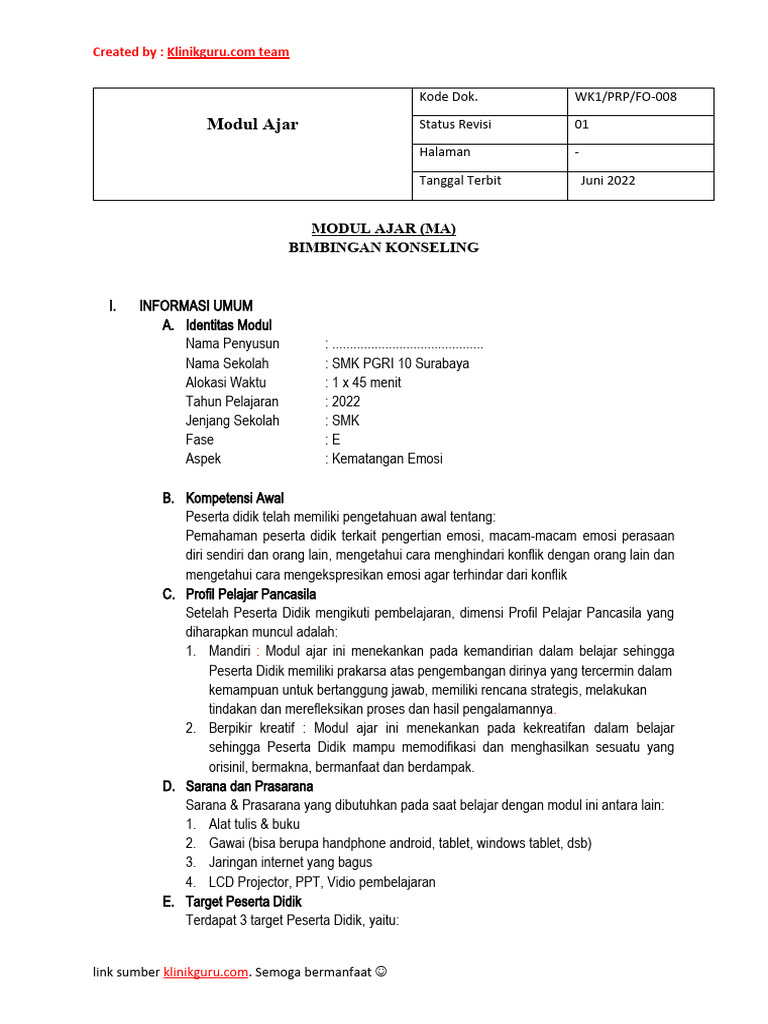 Created by : Klinikguru.com team

| Modul Ajar | Kode Dok. | WK1/PRP/FO-008 |
|---|---|---|
| | Status Revisi | 01 |
| | Halaman | - |
| | Tanggal Terbit | Juni 2022 |

MODUL AJAR (MA)
BIMBINGAN KONSELING

I. INFORMASI UMUM
A. Identitas Modul
Nama Penyusun : ..........................................
Nama Sekolah : SMK PGRI 10 Surabaya
Alokasi Waktu : 1 x 45 menit
Tahun Pelajaran : 2022
Jenjang Sekolah : SMK
Fase : E
Aspek : Kematangan Emosi

B. Kompetensi Awal
Peserta didik telah memiliki pengetahuan awal tentang:
Pemahaman peserta didik terkait pengertian emosi, macam-macam emosi perasaan diri sendiri dan orang lain, mengetahui cara menghindari konflik dengan orang lain dan mengetahui cara mengekspresikan emosi agar terhindar dari konflik
C. Profil Pelajar Pancasila
Setelah Peserta Didik mengikuti pembelajaran, dimensi Profil Pelajar Pancasila yang diharapkan muncul adalah:
1. Mandiri : Modul ajar ini menekankan pada kemandirian dalam belajar sehingga Peserta Didik memiliki prakarsa atas pengembangan dirinya yang tercermin dalam kemampuan untuk bertanggung jawab, memiliki rencana strategis, melakukan tindakan dan merefleksikan proses dan hasil pengalamannya.
2. Berpikir kreatif : Modul ajar ini menekankan pada kekreatifan dalam belajar sehingga Peserta Didik mampu memodifikasi dan menghasilkan sesuatu yang orisinil, bermakna, bermanfaat dan berdampak.
D. Sarana dan Prasarana
Sarana & Prasarana yang dibutuhkan pada saat belajar dengan modul ini antara lain:
1. Alat tulis & buku
2. Gawai (bisa berupa handphone android, tablet, windows tablet, dsb)
3. Jaringan internet yang bagus
4. LCD Projector, PPT, Vidio pembelajaran
E. Target Peserta Didik
Terdapat 3 target Peserta Didik, yaitu:

link sumber klinikguru.com. Semoga bermanfaat ☺